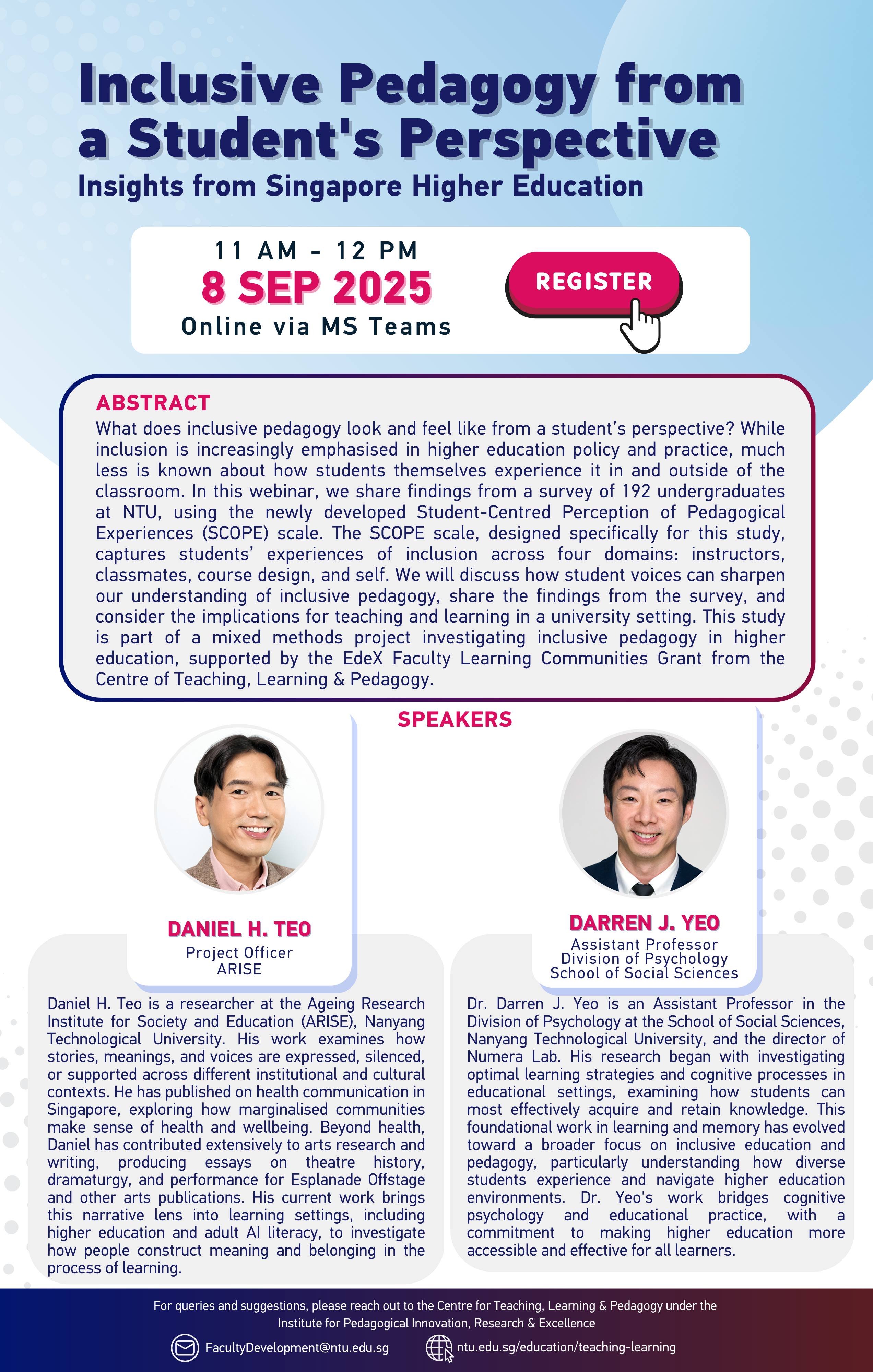 Inclusive Pedagogy from a Student's Perspective
Insights from Singapore Higher Education

11 AM - 12 PM
8 SEP 2025
Online via MS Teams

REGISTER

ABSTRACT
What does inclusive pedagogy look and feel like from a student's perspective? While inclusion is increasingly emphasised in higher education policy and practice, much less is known about how students themselves experience it in and outside of the classroom. In this webinar, we share findings from a survey of 192 undergraduates at NTU, using the newly developed Student-Centred Perception of Pedagogical Experiences (SCOPE) scale. The SCOPE scale, designed specifically for this study, captures students' experiences of inclusion across four domains: instructors, classmates, course design, and self. We will discuss how student voices can sharpen our understanding of inclusive pedagogy, share the findings from the survey, and consider the implications for teaching and learning in a university setting. This study is part of a mixed methods project investigating inclusive pedagogy in higher education, supported by the EdeX Faculty Learning Communities Grant from the Centre of Teaching, Learning & Pedagogy.

SPEAKERS

DANIEL H. TEO
Project Officer
ARISE

Daniel H. Teo is a researcher at the Ageing Research Institute for Society and Education (ARISE), Nanyang Technological University. His work examines how stories, meanings, and voices are expressed, silenced, or supported across different institutional and cultural contexts. He has published on health communication in Singapore, exploring how marginalised communities make sense of health and wellbeing. Beyond health, Daniel has contributed extensively to arts research and writing, producing essays on theatre history, dramaturgy, and performance for Esplanade Offstage and other arts publications. His current work brings this narrative lens into learning settings, including higher education and adult AI literacy, to investigate how people construct meaning and belonging in the process of learning.

DARREN J. YEO
Assistant Professor
Division of Psychology
School of Social Sciences

Dr. Darren J. Yeo is an Assistant Professor in the Division of Psychology at the School of Social Sciences, Nanyang Technological University, and the director of Numera Lab. His research began with investigating optimal learning strategies and cognitive processes in educational settings, examining how students can most effectively acquire and retain knowledge. This foundational work in learning and memory has evolved toward a broader focus on inclusive education and pedagogy, particularly understanding how diverse students experience and navigate higher education environments. Dr. Yeo's work bridges cognitive psychology and educational practice, with a commitment to making higher education more accessible and effective for all learners.

For queries and suggestions, please reach out to the Centre for Teaching, Learning & Pedagogy under the Institute for Pedagogical Innovation, Research & Excellence

FacultyDevelopment@ntu.edu.sg
ntu.edu.sg/education/teaching-learning